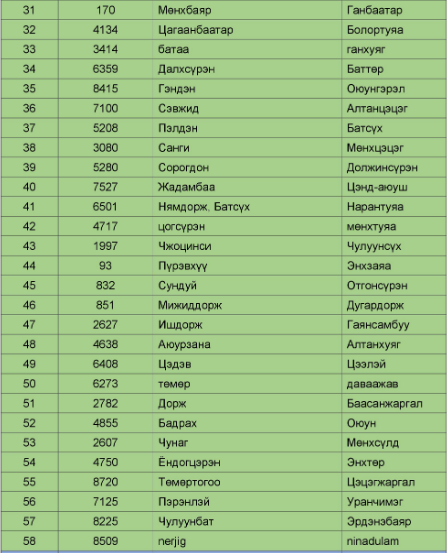 | 31 | 170 | Мөнхбаяр | Ганбаатар |
|---|---|---|---|
| 32 | 4134 | Цагаанбаатар | Болортуяа |
| 33 | 3414 | батаа | ганхуяг |
| 34 | 6359 | Далхсүрэн | Баттөр |
| 35 | 8415 | Гэндэн | Оюунгэрэл |
| 36 | 7100 | Сэвжид | Алтанцэцэг |
| 37 | 5208 | Пэлдэн | Батсүх |
| 38 | 3080 | Санги | Мөнхцэцэг |
| 39 | 5280 | Сорогдон | Должинсүрэн |
| 40 | 7527 | Жадамбаа | Цэнд-аюуш |
| 41 | 6501 | Нямдорж, Батсүх | Нарантуяа |
| 42 | 4717 | цогсүрэн | мөнхтуяа |
| 43 | 1997 | Чжоцинси | Чулуунсүх |
| 44 | 93 | Пүрэвхүү | Энхзаяа |
| 45 | 832 | Сундуй | Отгонсүрэн |
| 46 | 851 | Мижиддорж | Дугардорж |
| 47 | 2627 | Ишдорж | Гаянсамбуу |
| 48 | 4638 | Аюурзана | Алтанхуяг |
| 49 | 6408 | Цэдэв | Цээлэй |
| 50 | 6273 | төмөр | даваажав |
| 51 | 2782 | Дорж | Баасанжаргал |
| 52 | 4855 | Бадрах | Оюун |
| 53 | 2607 | Чунаг | Мөнхсүлд |
| 54 | 4750 | Ёндогцэрэн | Энхтөр |
| 55 | 8720 | Төмөртогоо | Цэцэгжаргал |
| 56 | 7125 | Пэрэнлэй | Уранчимэг |
| 57 | 8225 | Чулуунбат | Эрдэнэбаяр |
| 58 | 8509 | nerjig | ninadulam |